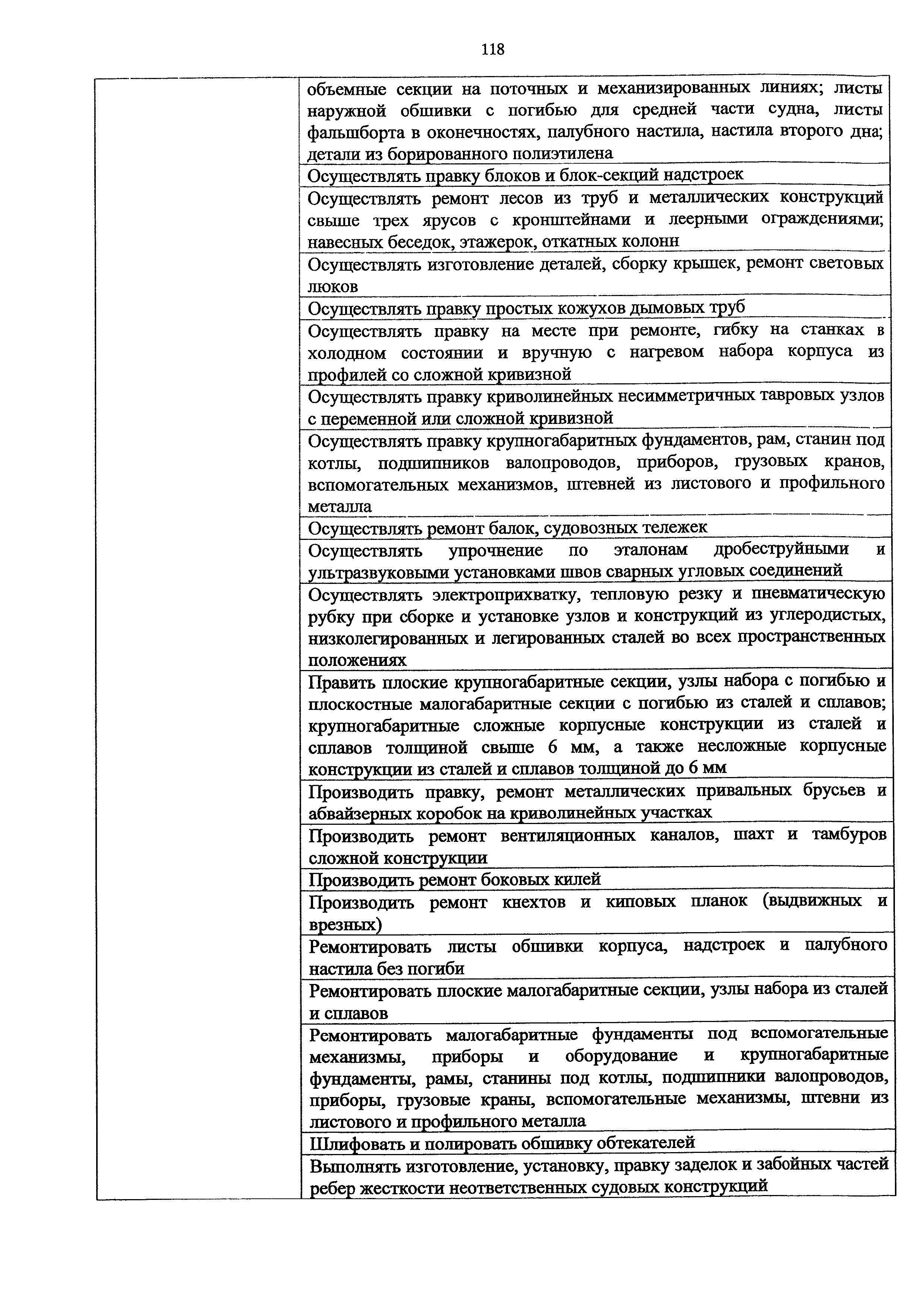 118

| | |
|---|---|
| | объемные секции на поточных и механизированных линиях; листы наружной обшивки с погибью для средней части судна, листы фальшборта в оконечностях, палубного настила, настила второго дна; детали из борированного полиэтилена |
| | Осуществлять правку блоков и блок-секций надстроек |
| | Осуществлять ремонт лесов из труб и металлических конструкций свыше трех ярусов с кронштейнами и леерными ограждениями; навесных беседок, этажерок, откатных колонн |
| | Осуществлять изготовление деталей, сборку крышек, ремонт световых люков |
| | Осуществлять правку простых кожухов дымовых труб |
| | Осуществлять правку на месте при ремонте, гибку на станках в холодном состоянии и вручную с нагревом набора корпуса из профилей со сложной кривизной |
| | Осуществлять правку криволинейных несимметричных тавровых узлов с переменной или сложной кривизной |
| | Осуществлять правку крупногабаритных фундаментов, рам, станин под котлы, подшипников валопроводов, приборов, грузовых кранов, вспомогательных механизмов, штевней из листового и профильного металла |
| | Осуществлять ремонт балок, судовозных тележек |
| | Осуществлять упрочнение по эталонам дробеструйными и ультразвуковыми установками швов сварных угловых соединений |
| | Осуществлять электроприхватку, тепловую резку и пневматическую рубку при сборке и установке узлов и конструкций из углеродистых, низколегированных и легированных сталей во всех пространственных положениях |
| | Править плоские крупногабаритные секции, узлы набора с погибью и плоскостные малогабаритные секции с погибью из сталей и сплавов; крупногабаритные сложные корпусные конструкции из сталей и сплавов толщиной свыше 6 мм, а также несложные корпусные конструкции из сталей и сплавов толщиной до 6 мм |
| | Производить правку, ремонт металлических привальных брусьев и абвайзерных коробок на криволинейных участках |
| | Производить ремонт вентиляционных каналов, шахт и тамбуров сложной конструкции |
| | Производить ремонт боковых килей |
| | Производить ремонт кнехтов и киповых планок (выдвижных и врезных) |
| | Ремонтировать листы обшивки корпуса, надстроек и палубного настила без погиби |
| | Ремонтировать плоские малогабаритные секции, узлы набора из сталей и сплавов |
| | Ремонтировать малогабаритные фундаменты под вспомогательные механизмы, приборы и оборудование и крупногабаритные фундаменты, рамы, станины под котлы, подшипники валопроводов, приборы, грузовые краны, вспомогательные механизмы, штевни из листового и профильного металла |
| | Шлифовать и полировать обшивку обтекателей |
| | Выполнять изготовление, установку, правку заделок и забойных частей ребер жесткости неответственных судовых конструкций |